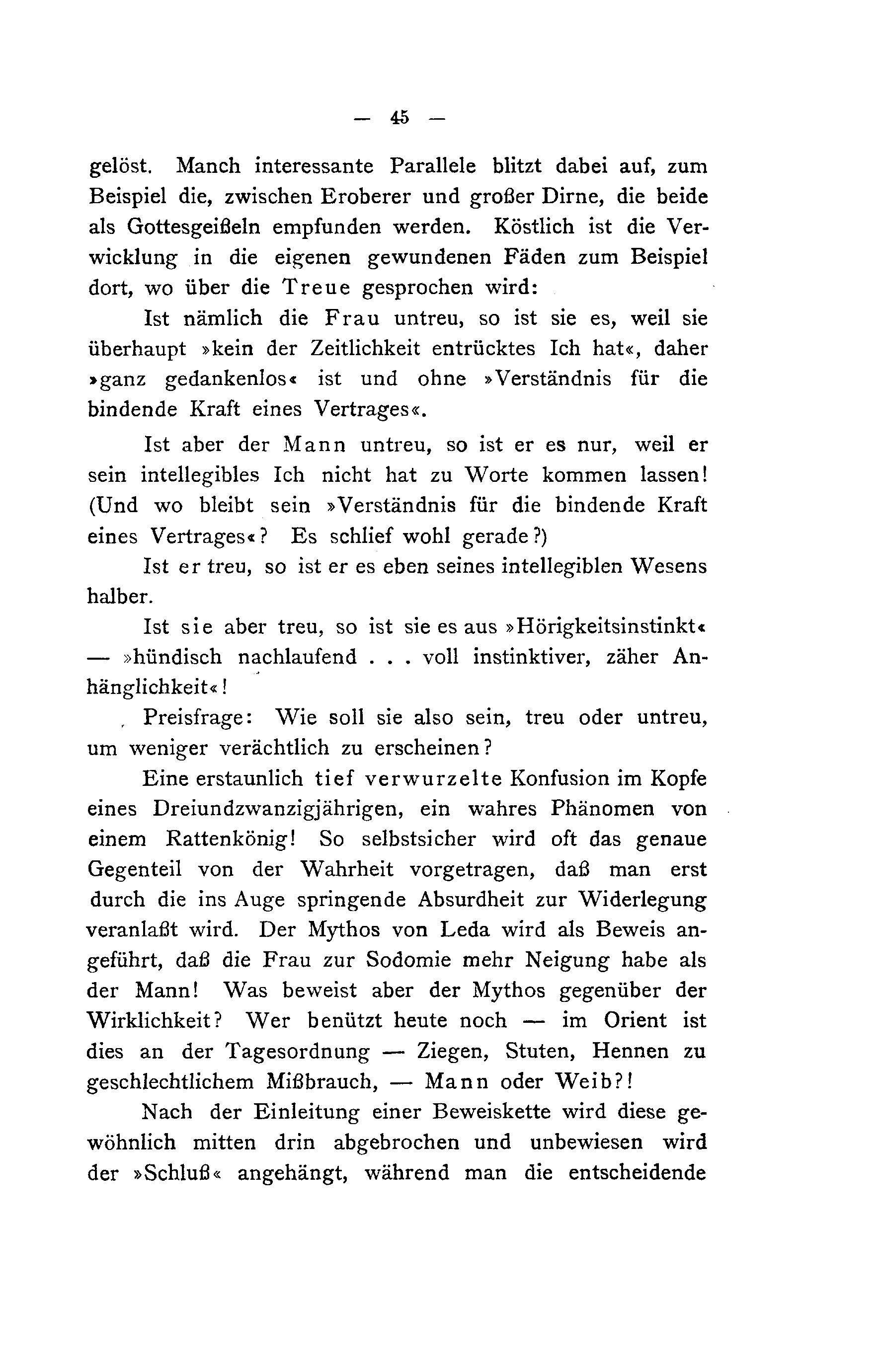 — 45 —

gelöst. Manch interessante Parallele blitzt dabei auf, zum Beispiel die, zwischen Eroberer und großer Dirne, die beide als Gottesgeißeln empfunden werden. Köstlich ist die Verwicklung in die eigenen gewundenen Fäden zum Beispiel dort, wo über die Treue gesprochen wird:

Ist nämlich die Frau untreu, so ist sie es, weil sie überhaupt »kein der Zeitlichkeit entrücktes Ich hat«, daher »ganz gedankenlos« ist und ohne »Verständnis für die bindende Kraft eines Vertrages«.

Ist aber der Mann untreu, so ist er es nur, weil er sein intellegibles Ich nicht hat zu Worte kommen lassen! (Und wo bleibt sein »Verständnis für die bindende Kraft eines Vertrages«? Es schlief wohl gerade?)

Ist er treu, so ist er es eben seines intellegiblen Wesens halber.

Ist sie aber treu, so ist sie es aus »Hörigkeitsinstinkt« — »hündisch nachlaufend . . . voll instinktiver, zäher Anhänglichkeit«!

Preisfrage: Wie soll sie also sein, treu oder untreu, um weniger verächtlich zu erscheinen?

Eine erstaunlich tief verwurzelte Konfusion im Kopfe eines Dreiundzwanzigjährigen, ein wahres Phänomen von einem Rattenkönig! So selbstsicher wird oft das genaue Gegenteil von der Wahrheit vorgetragen, daß man erst durch die ins Auge springende Absurdheit zur Widerlegung veranlaßt wird. Der Mythos von Leda wird als Beweis angeführt, daß die Frau zur Sodomie mehr Neigung habe als der Mann! Was beweist aber der Mythos gegenüber der Wirklichkeit? Wer benützt heute noch — im Orient ist dies an der Tagesordnung — Ziegen, Stuten, Hennen zu geschlechtlichem Mißbrauch, — Mann oder Weib?!

Nach der Einleitung einer Beweiskette wird diese gewöhnlich mitten drin abgebrochen und unbewiesen wird der »Schluß« angehängt, während man die entscheidende